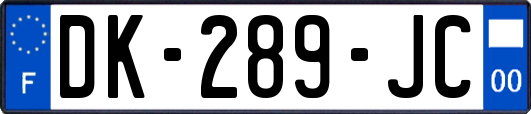 F
DK-289-JC
00